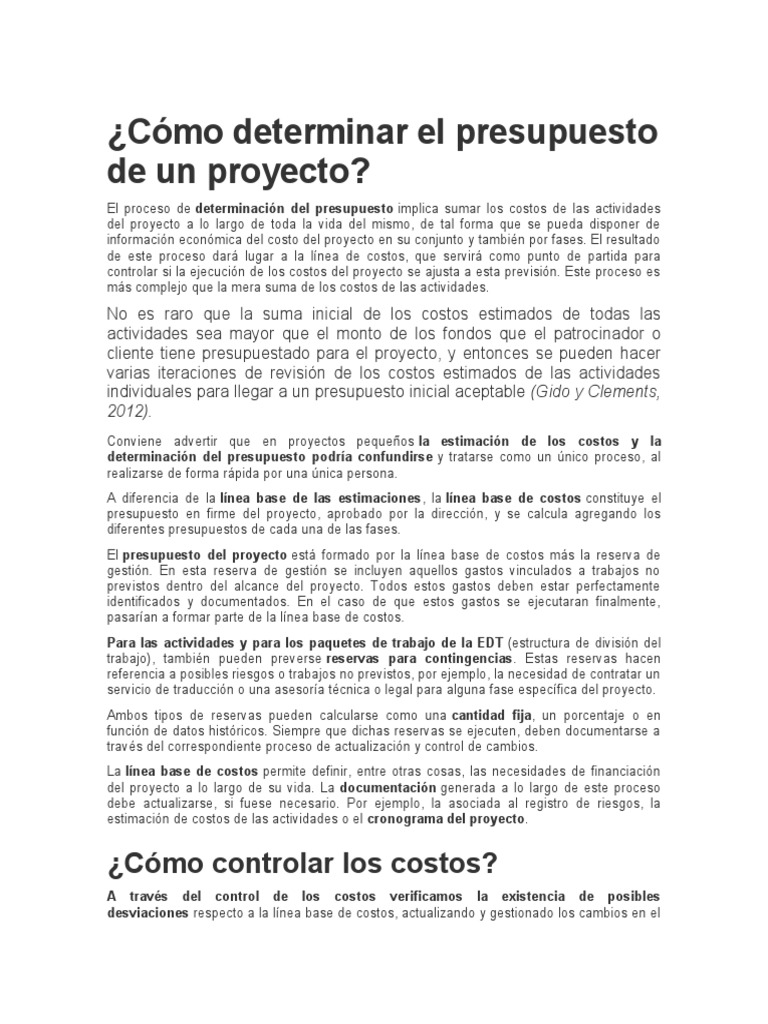 ¿Cómo determinar el presupuesto de un proyecto?

El proceso de determinación del presupuesto implica sumar los costos de las actividades del proyecto a lo largo de toda la vida del mismo, de tal forma que se pueda disponer de información económica del costo del proyecto en su conjunto y también por fases. El resultado de este proceso dará lugar a la línea de costos, que servirá como punto de partida para controlar si la ejecución de los costos del proyecto se ajusta a esta previsión. Este proceso es más complejo que la mera suma de los costos de las actividades.

No es raro que la suma inicial de los costos estimados de todas las actividades sea mayor que el monto de los fondos que el patrocinador o cliente tiene presupuestado para el proyecto, y entonces se pueden hacer varias iteraciones de revisión de los costos estimados de las actividades individuales para llegar a un presupuesto inicial aceptable (Gido y Clements, 2012).

Conviene advertir que en proyectos pequeños la estimación de los costos y la determinación del presupuesto podría confundirse y tratarse como un único proceso, al realizarse de forma rápida por una única persona.

A diferencia de la línea base de las estimaciones, la línea base de costos constituye el presupuesto en firme del proyecto, aprobado por la dirección, y se calcula agregando los diferentes presupuestos de cada una de las fases.

El presupuesto del proyecto está formado por la línea base de costos más la reserva de gestión. En esta reserva de gestión se incluyen aquellos gastos vinculados a trabajos no previstos dentro del alcance del proyecto. Todos estos gastos deben estar perfectamente identificados y documentados. En el caso de que estos gastos se ejecutaran finalmente, pasarían a formar parte de la línea base de costos.

Para las actividades y para los paquetes de trabajo de la EDT (estructura de división del trabajo), también pueden preverse reservas para contingencias. Estas reservas hacen referencia a posibles riesgos o trabajos no previstos, por ejemplo, la necesidad de contratar un servicio de traducción o una asesoría técnica o legal para alguna fase específica del proyecto.

Ambos tipos de reservas pueden calcularse como una cantidad fija, un porcentaje o en función de datos históricos. Siempre que dichas reservas se ejecuten, deben documentarse a través del correspondiente proceso de actualización y control de cambios.

La línea base de costos permite definir, entre otras cosas, las necesidades de financiación del proyecto a lo largo de su vida. La documentación generada a lo largo de este proceso debe actualizarse, si fuese necesario. Por ejemplo, la asociada al registro de riesgos, la estimación de costos de las actividades o el cronograma del proyecto.

¿Cómo controlar los costos?

A través del control de los costos verificamos la existencia de posibles desviaciones respecto a la línea base de costos, actualizando y gestionado los cambios en el